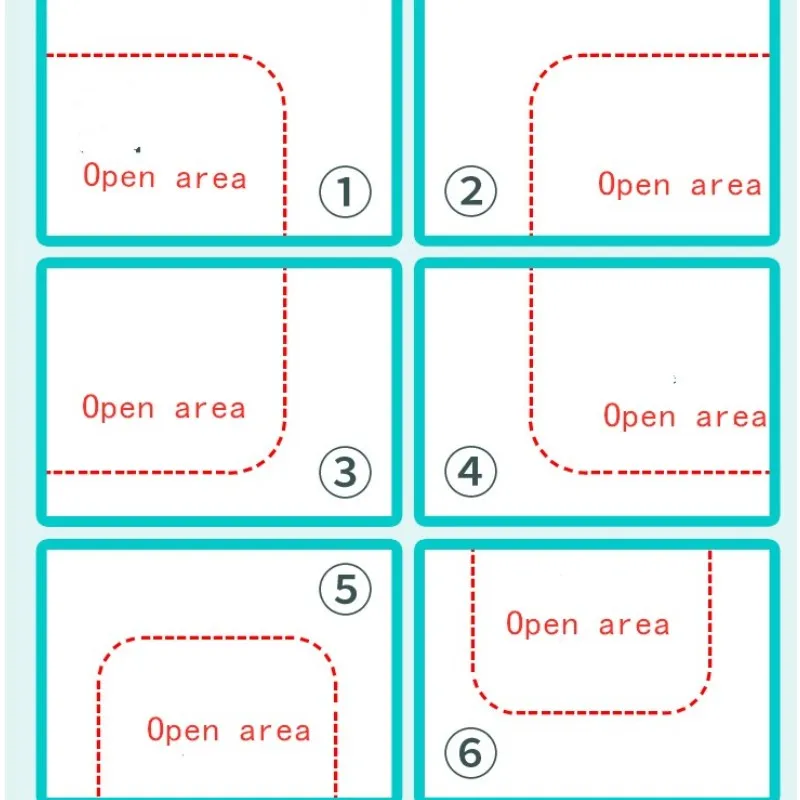 Open area ①

② Open area

Open area ③

④ Open area

⑤

Open area

Open area

⑥